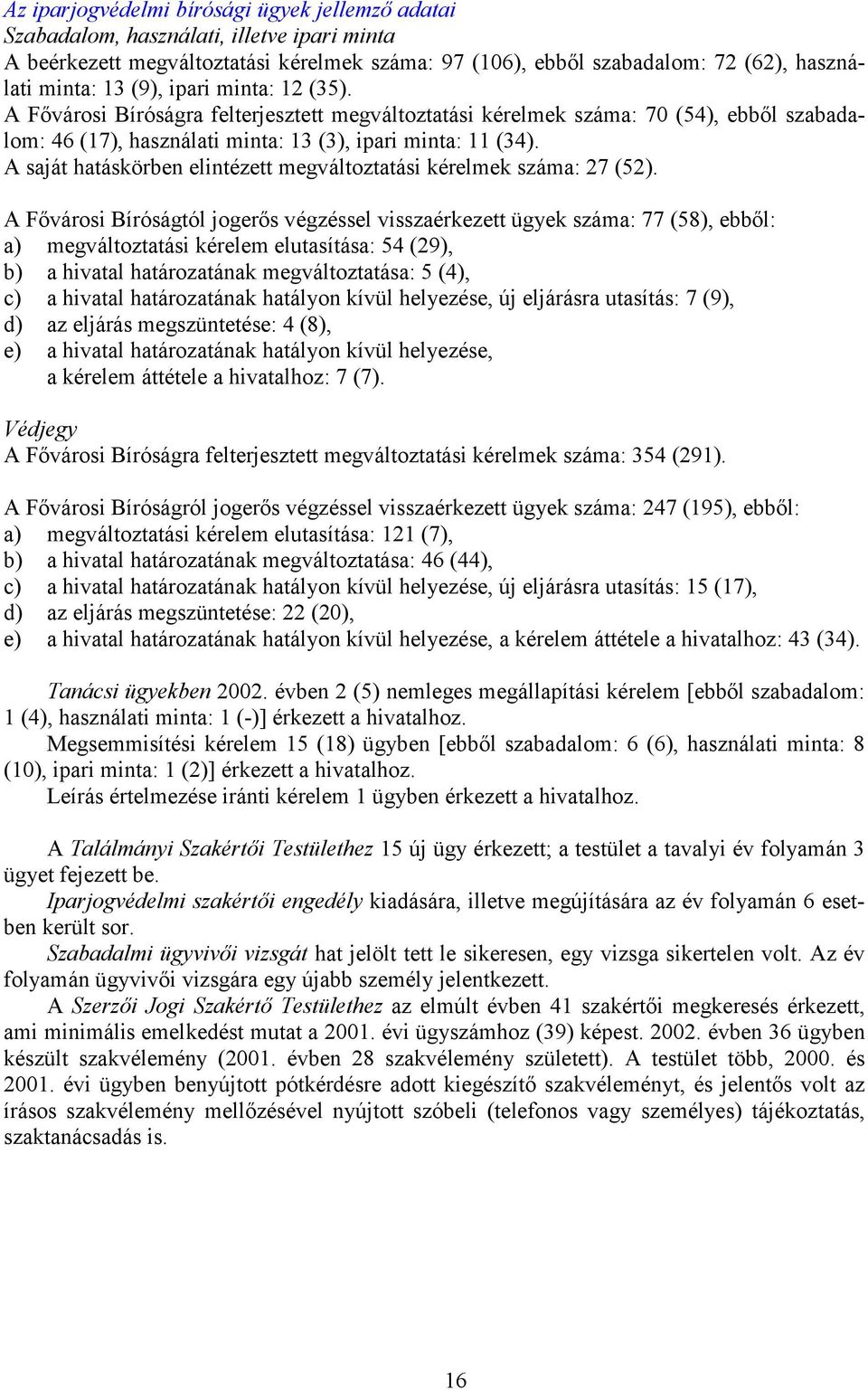 Az iparjogvédelmi bírósági ügyek jellemző adatai
Szabadalom, használati, illetve ipari minta
A beérkezett megváltoztatási kérelmek száma: 97 (106), ebből szabadalom: 72 (62), használati minta: 13 (9), ipari minta: 12 (35).
A Fővárosi Bíróságra felterjesztett megváltoztatási kérelmek száma: 70 (54), ebből szabadalom: 46 (17), használati minta: 13 (3), ipari minta: 11 (34).
A saját hatáskörben elintézett megváltoztatási kérelmek száma: 27 (52).

A Fővárosi Bíróságtól jogerős végzéssel visszaérkezett ügyek száma: 77 (58), ebből:
a) megváltoztatási kérelem elutasítása: 54 (29),
b) a hivatal határozatának megváltoztatása: 5 (4),
c) a hivatal határozatának hatályon kívül helyezése, új eljárásra utasítás: 7 (9),
d) az eljárás megszüntetése: 4 (8),
e) a hivatal határozatának hatályon kívül helyezése, a kérelem áttétele a hivatalhoz: 7 (7).

Védjegy
A Fővárosi Bíróságra felterjesztett megváltoztatási kérelmek száma: 354 (291).

A Fővárosi Bíróságról jogerős végzéssel visszaérkezett ügyek száma: 247 (195), ebből:
a) megváltoztatási kérelem elutasítása: 121 (7),
b) a hivatal határozatának megváltoztatása: 46 (44),
c) a hivatal határozatának hatályon kívül helyezése, új eljárásra utasítás: 15 (17),
d) az eljárás megszüntetése: 22 (20),
e) a hivatal határozatának hatályon kívül helyezése, a kérelem áttétele a hivatalhoz: 43 (34).

Tanácsi ügyekben 2002. évben 2 (5) nemleges megállapítási kérelem [ebből szabadalom: 1 (4), használati minta: 1 (-)] érkezett a hivatalhoz.
Megsemmisítési kérelem 15 (18) ügyben [ebből szabadalom: 6 (6), használati minta: 8 (10), ipari minta: 1 (2)] érkezett a hivatalhoz.
Leírás értelmezése iránti kérelem 1 ügyben érkezett a hivatalhoz.

A Találmányi Szakértői Testülethez 15 új ügy érkezett; a testület a tavalyi év folyamán 3 ügyet fejezett be.
Iparjogvédelmi szakértői engedély kiadására, illetve megújítására az év folyamán 6 esetben került sor.
Szabadalmi ügyvivői vizsgát hat jelölt tett le sikeresen, egy vizsga sikertelen volt. Az év folyamán ügyvivői vizsgára egy újabb személy jelentkezett.
A Szerzői Jogi Szakértő Testülethez az elmúlt évben 41 szakértői megkeresés érkezett, ami minimális emelkedést mutat a 2001. évi ügyszámhoz (39) képest. 2002. évben 36 ügyben készült szakvélemény (2001. évben 28 szakvélemény született). A testület több, 2000. és 2001. évi ügyben benyújtott pótkérdésre adott kiegészítő szakvéleményt, és jelentős volt az írásos szakvélemény mellőzésével nyújtott szóbeli (telefonos vagy személyes) tájékoztatás, szaktanácsadás is.

16